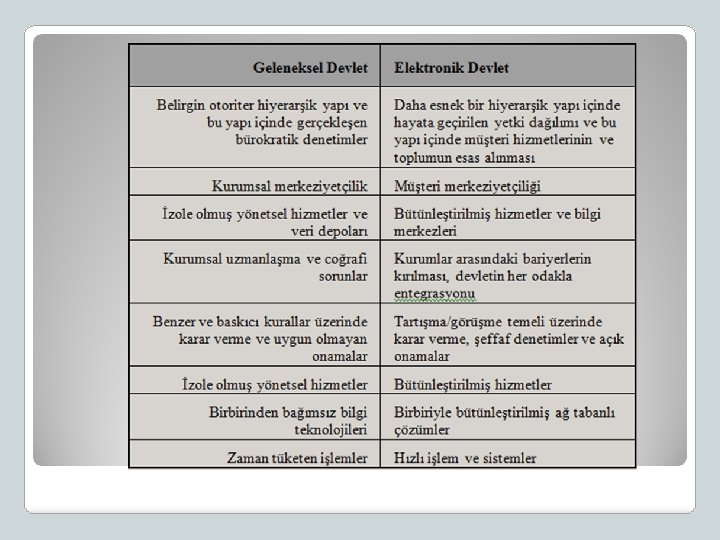 | Geleneksel Devlet | Elektronik Devlet |
|---|---|
| Belirgin otoriter hiyerarşik yapı ve bu yapı içinde gerçekleşen bürokratik denetimler | Daha esnek bir hiyerarşik yapı içinde hayata geçirilen yetki dağılımı ve bu yapı içinde müşteri hizmetlerinin ve toplumun esas alınması |
| Kurumsal merkeziyetçilik | Müşteri merkeziyetçiliği |
| İzole olmuş yönetsel hizmetler ve veri depoları | Bütünleştirilmiş hizmetler ve bilgi merkezleri |
| Kurumsal uzmanlaşma ve coğrafi sorunlar | Kurumlar arasındaki bariyerlerin kırılması, devletin her odakla entegrasyonu |
| Benzer ve baskıcı kurallar üzerinde karar verme ve uygun olmayan onamalar | Tartışma/görüşme temeli üzerinde karar verme, şeffaf denetimler ve açık onamalar |
| İzole olmuş yönetsel hizmetler | Bütünleştirilmiş hizmetler |
| Birbirinden bağımsız bilgi teknolojileri | Birbiriyle bütünleştirilmiş ağ tabanlı çözümler |
| Zaman tüketen işlemler | Hızlı işlem ve sistemler |